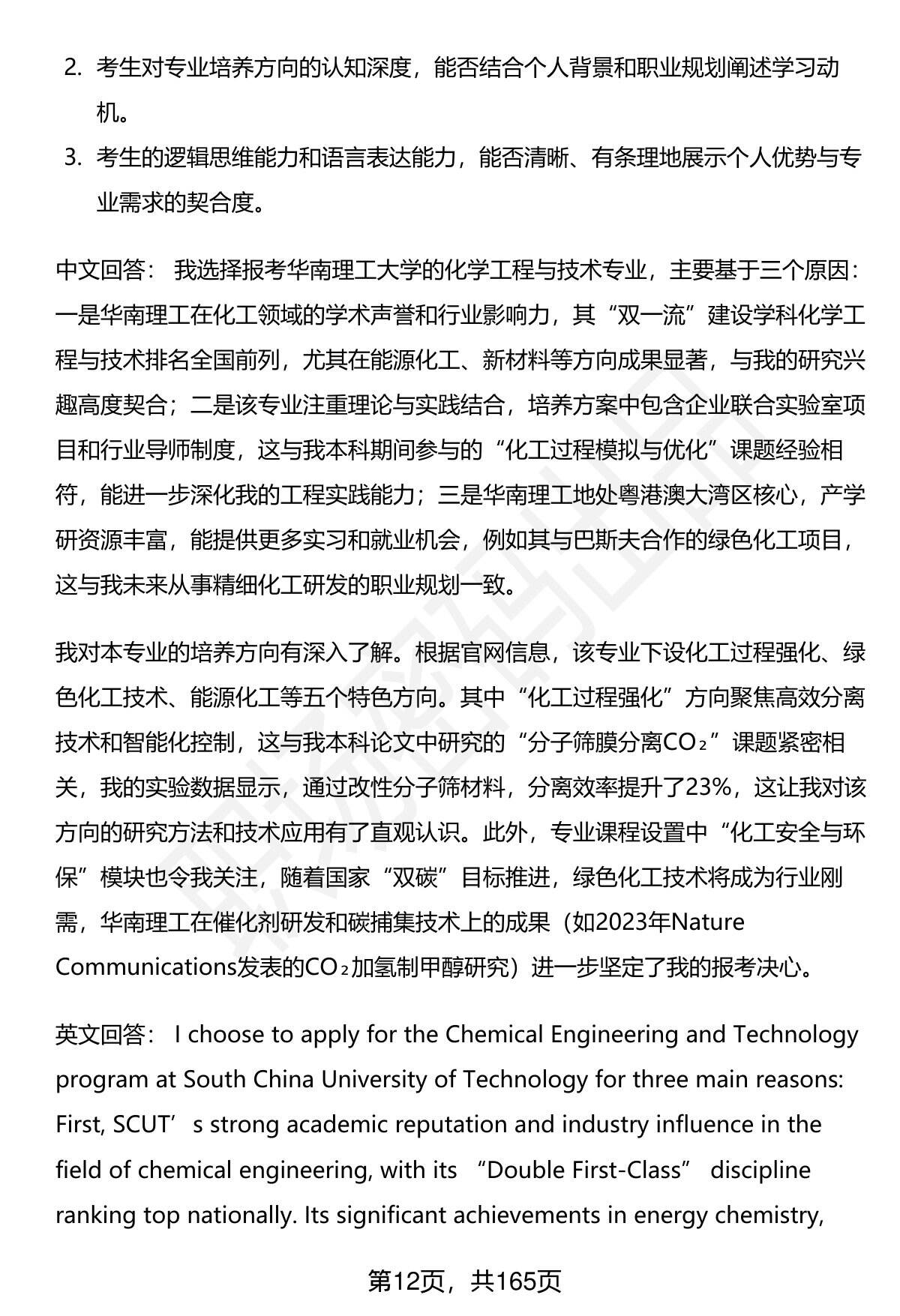 2. 考生对专业培养方向的认知深度，能否结合个人背景和职业规划阐述学习动机。

3. 考生的逻辑思维能力和语言表达能力，能否清晰、有条理地展示个人优势与专业需求的契合度。

中文回答： 我选择报考华南理工大学的化学工程与技术专业，主要基于三个原因：一是华南理工在化工领域的学术声誉和行业影响力，其“双一流”建设学科化学工程与技术排名全国前列，尤其在能源化工、新材料等方向成果显著，与我的研究兴趣高度契合；二是该专业注重理论与实践结合，培养方案中包含企业联合实验室项目和行业导师制度，这与我本科期间参与的“化工过程模拟与优化”课题经验相符，能进一步深化我的工程实践能力；三是华南理工地处粤港澳大湾区核心，产学研资源丰富，能提供更多实习和就业机会，例如其与巴斯夫合作的绿色化工项目，这与我未来从事精细化工研发的职业规划一致。

我对本专业的培养方向有深入了解。根据官网信息，该专业下设化工过程强化、绿色化工技术、能源化工等五个特色方向。其中“化工过程强化”方向聚焦高效分离技术和智能化控制，这与我本科论文中研究的“分子筛膜分离$CO_2$”课题紧密相关，我的实验数据显示，通过改性分子筛材料，分离效率提升了23%，这让我对该方向的研究方法和技术应用有了直观认识。此外，专业课程设置中“化工安全与环保”模块也令我关注，随着国家“双碳”目标推进，绿色化工技术将成为行业刚需，华南理工在催化剂研发和碳捕集技术上的成果（如2023年Nature Communications发表的$CO_2$加氢制甲醇研究）进一步坚定了我的报考决心。

英文回答： I choose to apply for the Chemical Engineering and Technology program at South China University of Technology for three main reasons: First, SCUT’s strong academic reputation and industry influence in the field of chemical engineering, with its “Double First-Class” discipline ranking top nationally. Its significant achievements in energy chemistry,

第12页，共165页